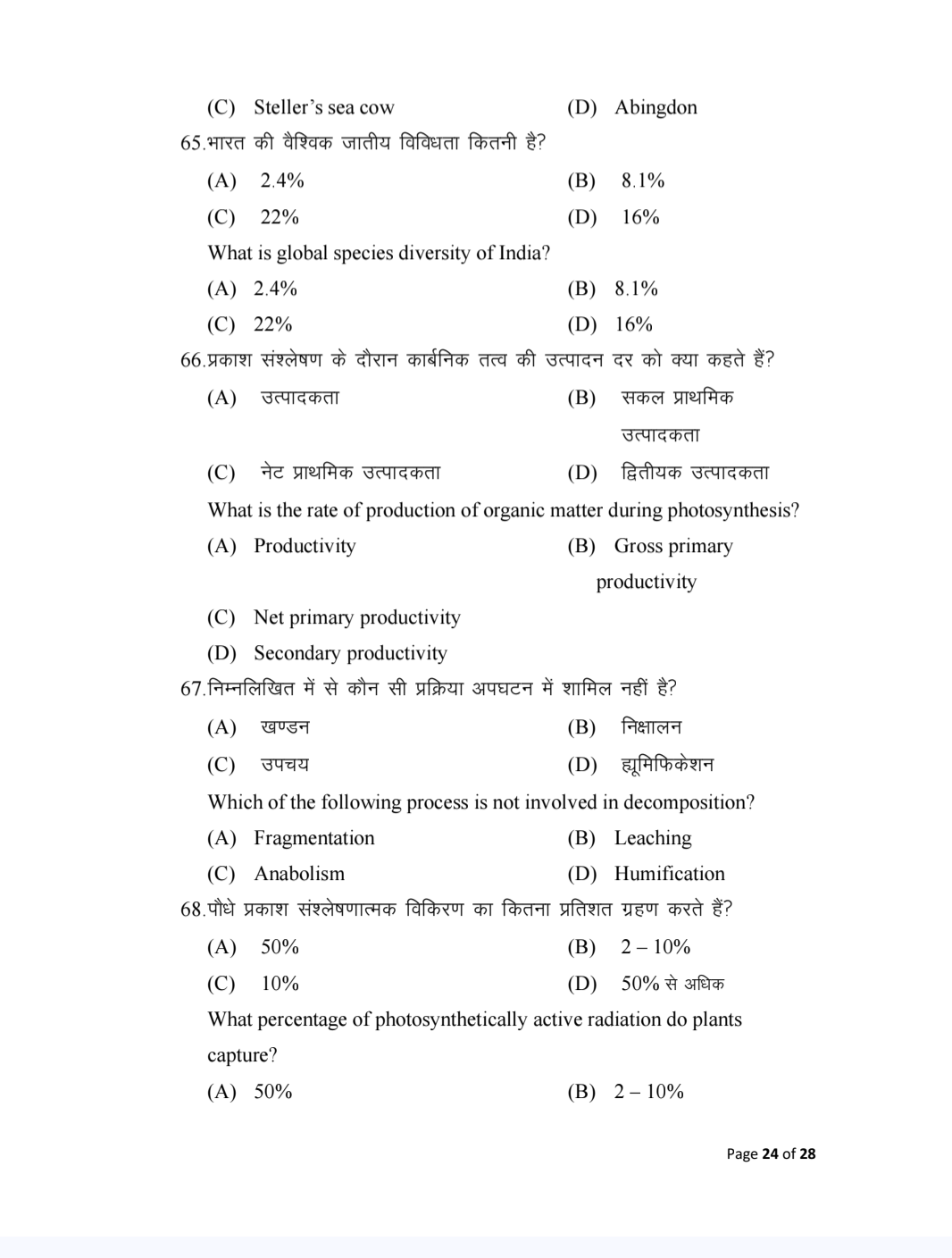 (C) Steller's sea cow (D) Abingdon

65.भारत की वैश्विक जातीय विविधता कितनी है?

(A) 2.4% (B) 8.1%

(C) 22% (D) 16%

What is global species diversity of India?

(A) 2.4% (B) 8.1%

(C) 22% (D) 16%

66.प्रकाश संश्लेषण के दौरान कार्बनिक तत्व की उत्पादन दर को क्या कहते हैं?

(A) उत्पादकता (B) सकल प्राथमिक उत्पादकता

(C) नेट प्राथमिक उत्पादकता (D) द्वितीयक उत्पादकता

What is the rate of production of organic matter during photosynthesis?

(A) Productivity (B) Gross primary productivity

(C) Net primary productivity

(D) Secondary productivity

67.निम्नलिखित में से कौन सी प्रक्रिया अपघटन में शामिल नहीं है?

(A) खण्डन (B) निक्षालन

(C) उपचय (D) ह्यूमिफिकेशन

Which of the following process is not involved in decomposition?

(A) Fragmentation (B) Leaching

(C) Anabolism (D) Humification

68.पौधे प्रकाश संश्लेषणात्मक विकिरण का कितना प्रतिशत ग्रहण करते हैं?

(A) 50% (B) 2 – 10%

(C) 10% (D) 50% से अधिक

What percentage of photosynthetically active radiation do plants capture?

(A) 50% (B) 2 – 10%

Page 24 of 28